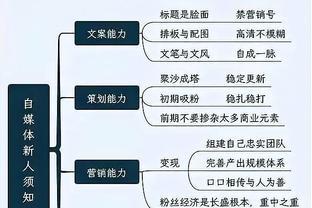 自媒体新人须知

文案能力
标题是脸面　禁营销号
排版与配图　高清不模糊
文笔与文风　自成一脉

策划能力
聚沙成塔　稳定更新
初期吸粉　稳扎稳打
前期不要掺杂太多商业元素

营销能力
变现
组建自己忠实团队
完善产出规模体系
口口相传与人为善
粉丝经济是长盛根本，重中之重